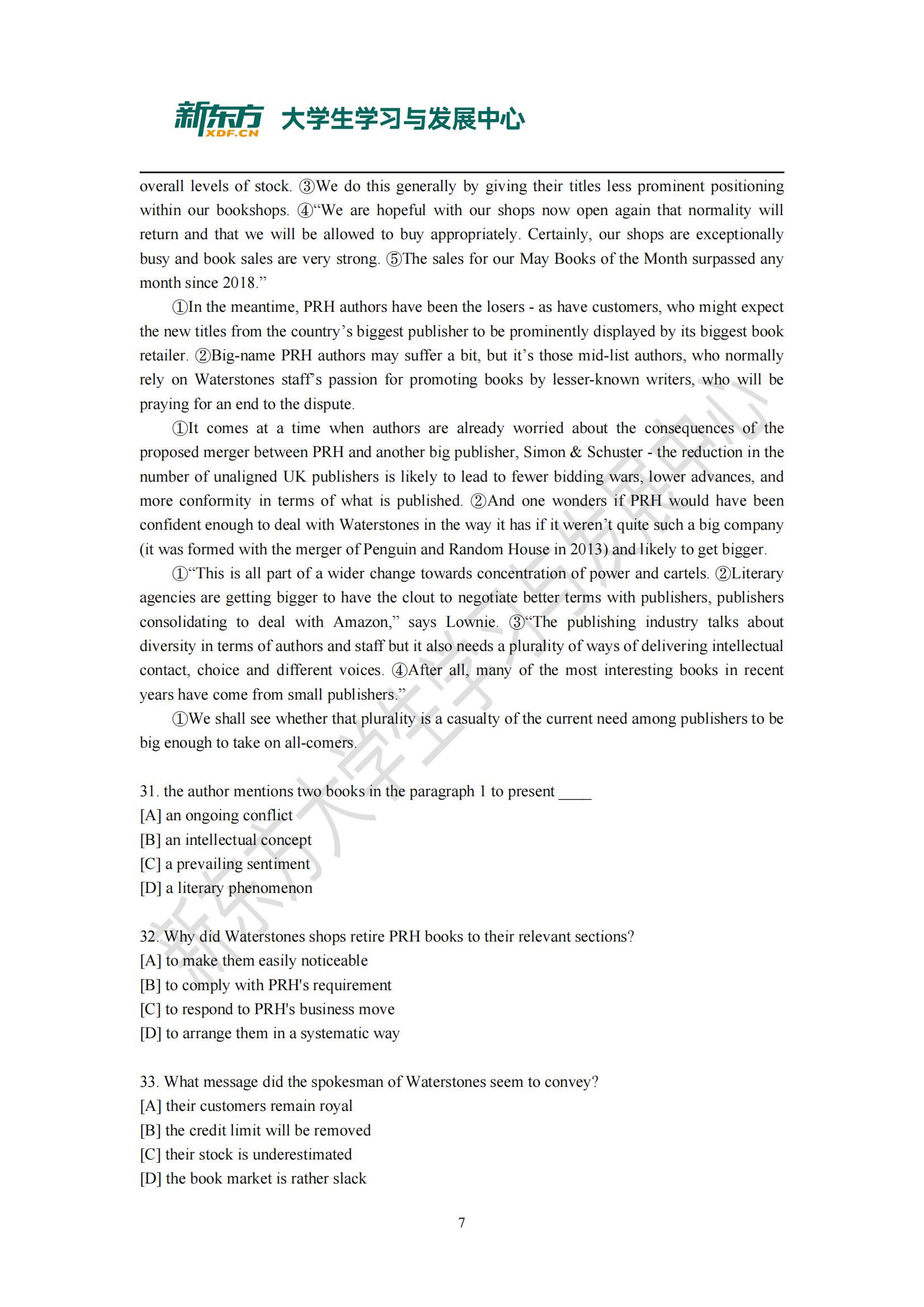 新东方 XDF.CN 大学生学习与发展中心

overall levels of stock. ③We do this generally by giving their titles less prominent positioning within our bookshops. ④“We are hopeful with our shops now open again that normality will return and that we will be allowed to buy appropriately. Certainly, our shops are exceptionally busy and book sales are very strong. ⑤The sales for our May Books of the Month surpassed any month since 2018.”

①In the meantime, PRH authors have been the losers - as have customers, who might expect the new titles from the country’s biggest publisher to be prominently displayed by its biggest book retailer. ②Big-name PRH authors may suffer a bit, but it’s those mid-list authors, who normally rely on Waterstones staff’s passion for promoting books by lesser-known writers, who will be praying for an end to the dispute.

①It comes at a time when authors are already worried about the consequences of the proposed merger between PRH and another big publisher, Simon & Schuster - the reduction in the number of unaligned UK publishers is likely to lead to fewer bidding wars, lower advances, and more conformity in terms of what is published. ②And one wonders if PRH would have been confident enough to deal with Waterstones in the way it has if it weren’t quite such a big company (it was formed with the merger of Penguin and Random House in 2013) and likely to get bigger.

①“This is all part of a wider change towards concentration of power and cartels. ②Literary agencies are getting bigger to have the clout to negotiate better terms with publishers, publishers consolidating to deal with Amazon,” says Lownie. ③“The publishing industry talks about diversity in terms of authors and staff but it also needs a plurality of ways of delivering intellectual contact, choice and different voices. ④After all, many of the most interesting books in recent years have come from small publishers.”

①We shall see whether that plurality is a casualty of the current need among publishers to be big enough to take on all-comers.

31. the author mentions two books in the paragraph 1 to present ____
[A] an ongoing conflict
[B] an intellectual concept
[C] a prevailing sentiment
[D] a literary phenomenon

32. Why did Waterstones shops retire PRH books to their relevant sections?
[A] to make them easily noticeable
[B] to comply with PRH's requirement
[C] to respond to PRH's business move
[D] to arrange them in a systematic way

33. What message did the spokesman of Waterstones seem to convey?
[A] their customers remain royal
[B] the credit limit will be removed
[C] their stock is underestimated
[D] the book market is rather slack

7

新东方大学生学习与发展中心